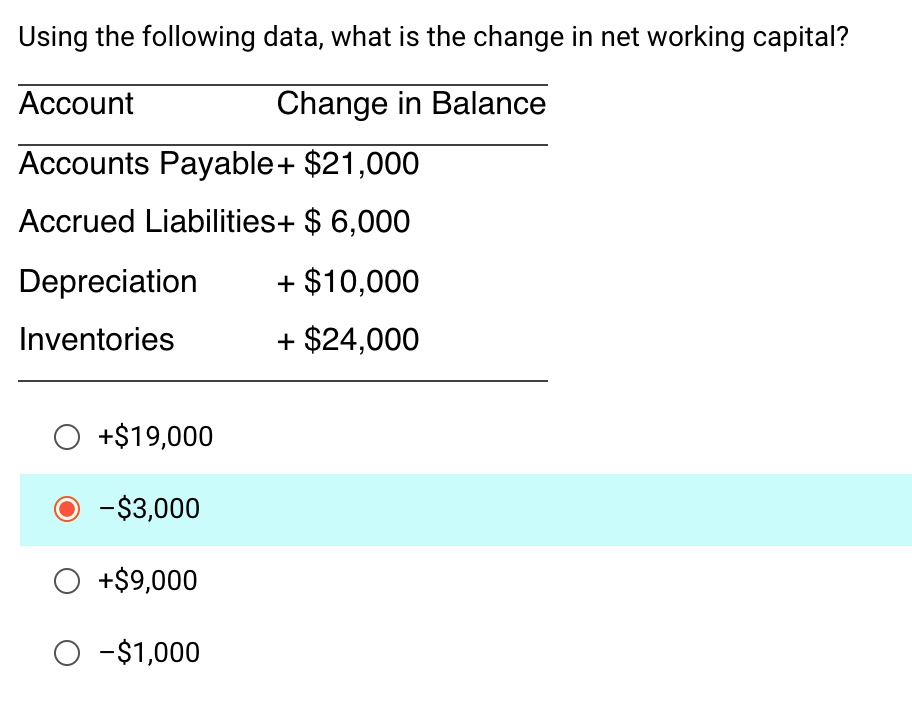 Using the following data, what is the change in net working capital?

| Account | Change in Balance |
|---|---|
| Accounts Payable | + \$21,000 |
| Accrued Liabilities | + \$ 6,000 |
| Depreciation | + \$10,000 |
| Inventories | + \$24,000 |

+\$19,000

−\$3,000

+\$9,000

−\$1,000